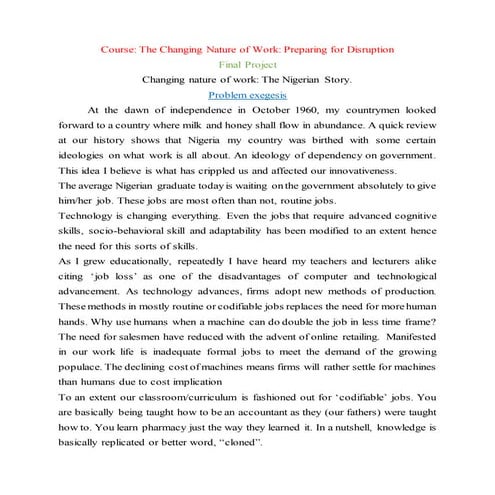 Course: The Changing Nature of Work: Preparing for Disruption

Final Project

Changing nature of work: The Nigerian Story.

Problem exegesis

At the dawn of independence in October 1960, my countrymen looked forward to a country where milk and honey shall flow in abundance. A quick review at our history shows that Nigeria my country was birthed with some certain ideologies on what work is all about. An ideology of dependency on government. This idea I believe is what has crippled us and affected our innovativeness.

The average Nigerian graduate today is waiting on the government absolutely to give him/her job. These jobs are most often than not, routine jobs.

Technology is changing everything. Even the jobs that require advanced cognitive skills, socio-behavioral skill and adaptability has been modified to an extent hence the need for this sorts of skills.

As I grew educationally, repeatedly I have heard my teachers and lecturers alike citing 'job loss' as one of the disadvantages of computer and technological advancement. As technology advances, firms adopt new methods of production. These methods in mostly routine or codifiable jobs replaces the need for more human hands. Why use humans when a machine can do double the job in less time frame? The need for salesmen have reduced with the advent of online retailing. Manifested in our work life is inadequate formal jobs to meet the demand of the growing populace. The declining cost of machines means firms will rather settle for machines than humans due to cost implication

To an extent our classroom/curriculum is fashioned out for 'codifiable' jobs. You are basically being taught how to be an accountant as they (our fathers) were taught how to. You learn pharmacy just the way they learned it. In a nutshell, knowledge is basically replicated or better word, "cloned".